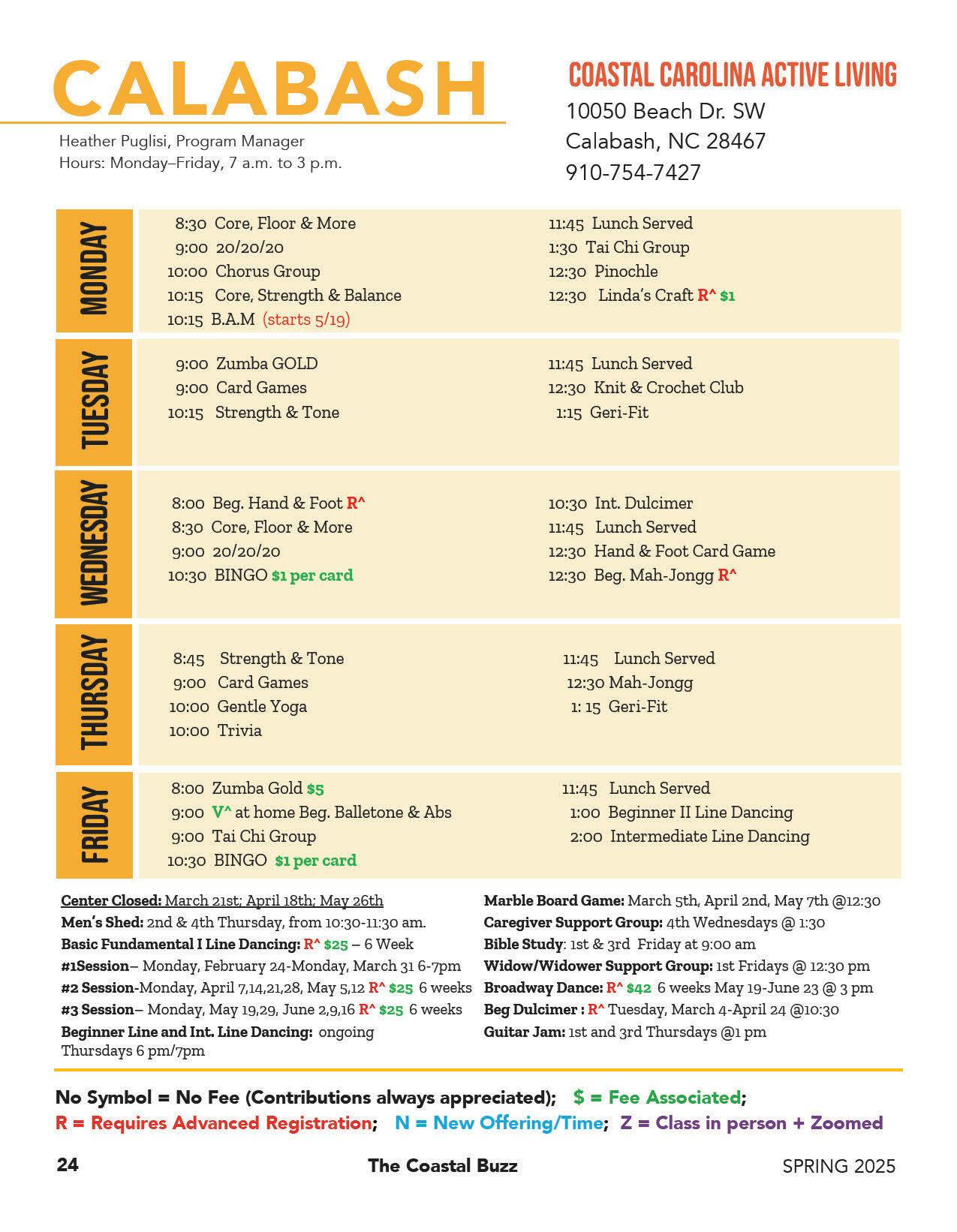 CALABASH

Heather Puglisi, Program Manager
Hours: Monday–Friday, 7 a.m. to 3 p.m.

COASTAL CAROLINA ACTIVE LIVING
10050 Beach Dr. SW
Calabash, NC 28467
910-754-7427

MONDAY

8:30 Core, Floor & More
9:00 20/20/20
10:00 Chorus Group
10:15 Core, Strength & Balance
10:15 B.A.M (starts 5/19)

11:45 Lunch Served
1:30 Tai Chi Group
12:30 Pinochle
12:30 Linda's Craft R^ $1

TUESDAY

9:00 Zumba GOLD
9:00 Card Games
10:15 Strength & Tone

11:45 Lunch Served
12:30 Knit & Crochet Club
1:15 Geri-Fit

WEDNESDAY

8:00 Beg. Hand & Foot R^
8:30 Core, Floor & More
9:00 20/20/20
10:30 BINGO $1 per card

10:30 Int. Dulcimer
11:45 Lunch Served
12:30 Hand & Foot Card Game
12:30 Beg. Mah-Jongg R^

THURSDAY

8:45 Strength & Tone
9:00 Card Games
10:00 Gentle Yoga
10:00 Trivia

11:45 Lunch Served
12:30 Mah-Jongg
1: 15 Geri-Fit

FRIDAY

8:00 Zumba Gold $5
9:00 V^ at home Beg. Balletone & Abs
9:00 Tai Chi Group
10:30 BINGO $1 per card

11:45 Lunch Served
1:00 Beginner II Line Dancing
2:00 Intermediate Line Dancing

Center Closed: March 21st; April 18th; May 26th
Men's Shed: 2nd & 4th Thursday, from 10:30-11:30 am.
Basic Fundamental I Line Dancing: R^ $25 – 6 Week
#1Session– Monday, February 24-Monday, March 31 6-7pm
#2 Session-Monday, April 7,14,21,28, May 5,12 R^ $25 6 weeks
#3 Session– Monday, May 19,29, June 2,9,16 R^ $25 6 weeks
Beginner Line and Int. Line Dancing: ongoing Thursdays 6 pm/7pm

Marble Board Game: March 5th, April 2nd, May 7th @12:30
Caregiver Support Group: 4th Wednesdays @ 1:30
Bible Study: 1st & 3rd Friday at 9:00 am
Widow/Widower Support Group: 1st Fridays @ 12:30 pm
Broadway Dance: R^ $42 6 weeks May 19-June 23 @ 3 pm
Beg Dulcimer : R^ Tuesday, March 4-April 24 @10:30
Guitar Jam: 1st and 3rd Thursdays @1 pm

No Symbol = No Fee (Contributions always appreciated); $ = Fee Associated;
R = Requires Advanced Registration; N = New Offering/Time; Z = Class in person + Zoomed

24 The Coastal Buzz SPRING 2025